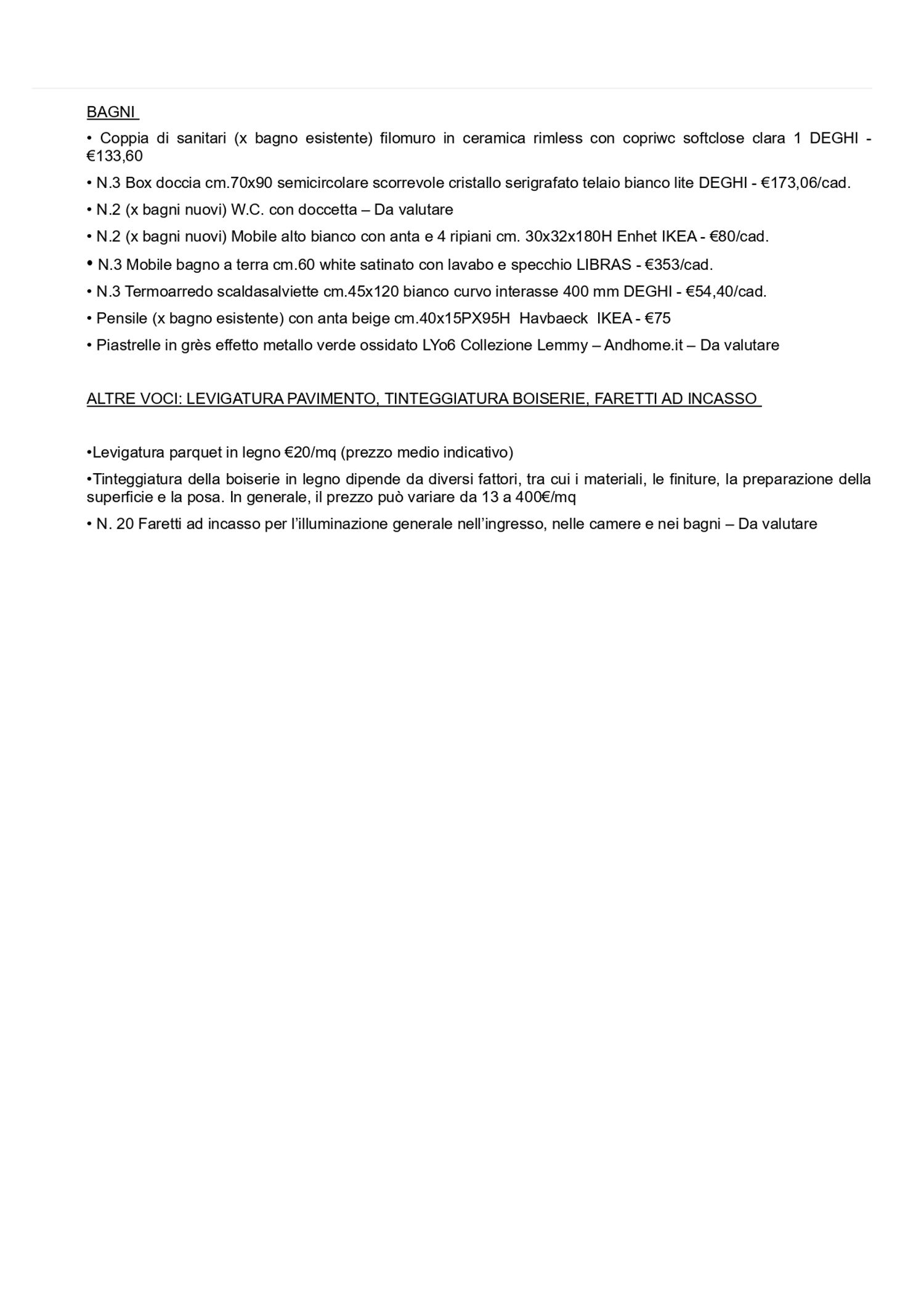 BAGNI

• Coppia di sanitari (x bagno esistente) filomuro in ceramica rimless con copriwc softclose clara 1 DEGHI - €133,60

• N.3 Box doccia cm.70x90 semicircolare scorrevole cristallo serigrafato telaio bianco lite DEGHI - €173,06/cad.

• N.2 (x bagni nuovi) W.C. con doccetta – Da valutare

• N.2 (x bagni nuovi) Mobile alto bianco con anta e 4 ripiani cm. 30x32x180H Enhet IKEA - €80/cad.

• N.3 Mobile bagno a terra cm.60 white satinato con lavabo e specchio LIBRAS - €353/cad.

• N.3 Termoarredo scaldasalviette cm.45x120 bianco curvo interasse 400 mm DEGHI - €54,40/cad.

• Pensile (x bagno esistente) con anta beige cm.40x15PX95H Havbaeck IKEA - €75

• Piastrelle in grès effetto metallo verde ossidato LYo6 Collezione Lemmy – Andhome.it – Da valutare

ALTRE VOCI: LEVIGATURA PAVIMENTO, TINTEGGIATURA BOISERIE, FARETTI AD INCASSO

•Levigatura parquet in legno €20/mq (prezzo medio indicativo)

•Tinteggiatura della boiserie in legno dipende da diversi fattori, tra cui i materiali, le finiture, la preparazione della superficie e la posa. In generale, il prezzo può variare da 13 a 400€/mq

• N. 20 Faretti ad incasso per l'illuminazione generale nell'ingresso, nelle camere e nei bagni – Da valutare